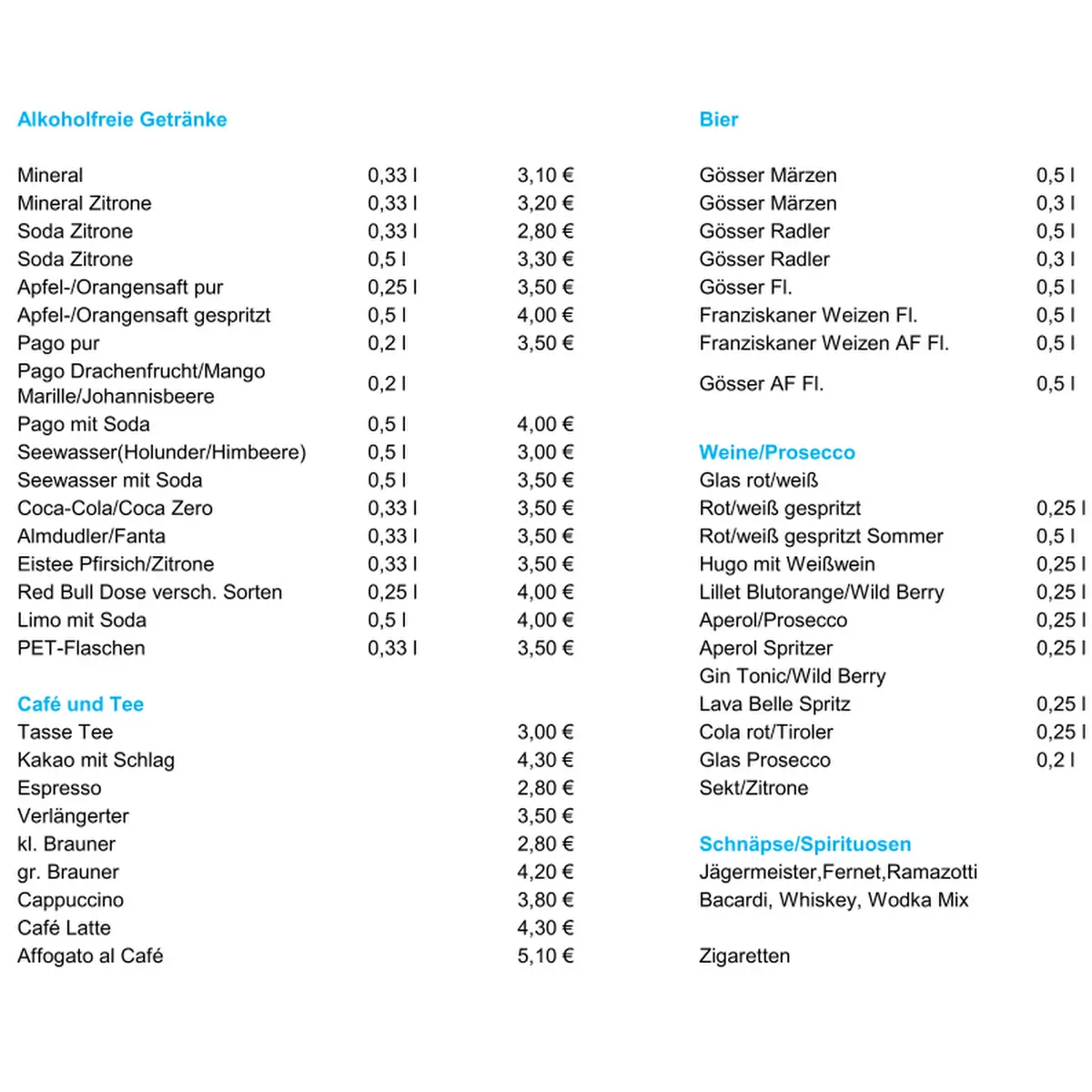 Alkoholfreie Getränke

| | | |
|---|---|---|
| Mineral | 0,33 l | 3,10 € |
| Mineral Zitrone | 0,33 l | 3,20 € |
| Soda Zitrone | 0,33 l | 2,80 € |
| Soda Zitrone | 0,5 l | 3,30 € |
| Apfel-/Orangensaft pur | 0,25 l | 3,50 € |
| Apfel-/Orangensaft gespritzt | 0,5 l | 4,00 € |
| Pago pur | 0,2 l | 3,50 € |
| Pago Drachenfrucht/Mango Marille/Johannisbeere | 0,2 l | |
| Pago mit Soda | 0,5 l | 4,00 € |
| Seewasser(Holunder/Himbeere) | 0,5 l | 3,00 € |
| Seewasser mit Soda | 0,5 l | 3,50 € |
| Coca-Cola/Coca Zero | 0,33 l | 3,50 € |
| Almdudler/Fanta | 0,33 l | 3,50 € |
| Eistee Pfirsich/Zitrone | 0,33 l | 3,50 € |
| Red Bull Dose versch. Sorten | 0,25 l | 4,00 € |
| Limo mit Soda | 0,5 l | 4,00 € |
| PET-Flaschen | 0,33 l | 3,50 € |

Café und Tee

| | |
|---|---|
| Tasse Tee | 3,00 € |
| Kakao mit Schlag | 4,30 € |
| Espresso | 2,80 € |
| Verlängerter | 3,50 € |
| kl. Brauner | 2,80 € |
| gr. Brauner | 4,20 € |
| Cappuccino | 3,80 € |
| Café Latte | 4,30 € |
| Affogato al Café | 5,10 € |

Bier

| | |
|---|---|
| Gösser Märzen | 0,5 l |
| Gösser Märzen | 0,3 l |
| Gösser Radler | 0,5 l |
| Gösser Radler | 0,3 l |
| Gösser Fl. | 0,5 l |
| Franziskaner Weizen Fl. | 0,5 l |
| Franziskaner Weizen AF Fl. | 0,5 l |
| Gösser AF Fl. | 0,5 l |

Weine/Prosecco

| | |
|---|---|
| Glas rot/weiß | |
| Rot/weiß gespritzt | 0,25 l |
| Rot/weiß gespritzt Sommer | 0,5 l |
| Hugo mit Weißwein | 0,25 l |
| Lillet Blutorange/Wild Berry | 0,25 l |
| Aperol/Prosecco | 0,25 l |
| Aperol Spritzer | 0,25 l |
| Gin Tonic/Wild Berry | |
| Lava Belle Spritz | 0,25 l |
| Cola rot/Tiroler | 0,25 l |
| Glas Prosecco | 0,2 l |
| Sekt/Zitrone | |

Schnäpse/Spirituosen
Jägermeister,Fernet,Ramazotti
Bacardi, Whiskey, Wodka Mix

Zigaretten